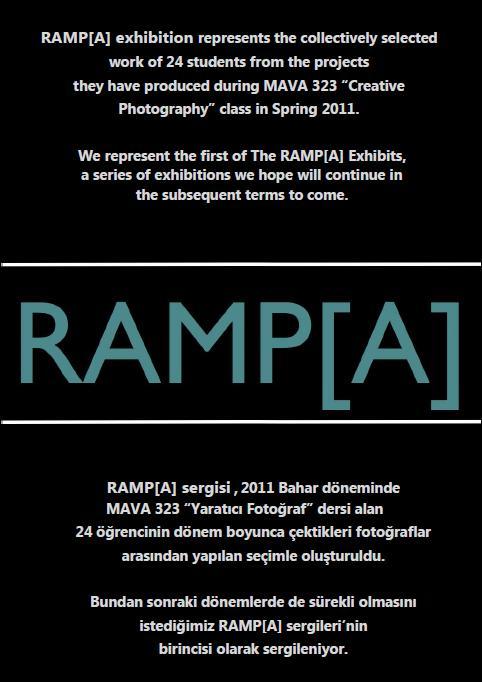 RAMP[A] exhibition represents the collectively selected work of 24 students from the projects they have produced during MAVA 323 “Creative Photography” class in Spring 2011.

We represent the first of The RAMP[A] Exhibits, a series of exhibitions we hope will continue in the subsequent terms to come.

RAMP[A]

RAMP[A] sergisi , 2011 Bahar döneminde MAVA 323 “Yaratıcı Fotoğraf” dersi alan 24 öğrencinin dönem boyunca çektikleri fotoğraflar arasından yapılan seçimle oluşturuldu.

Bundan sonraki dönemlerde de sürekli olmasını istediğimiz RAMP[A] sergileri’nin birincisi olarak sergileniyor.